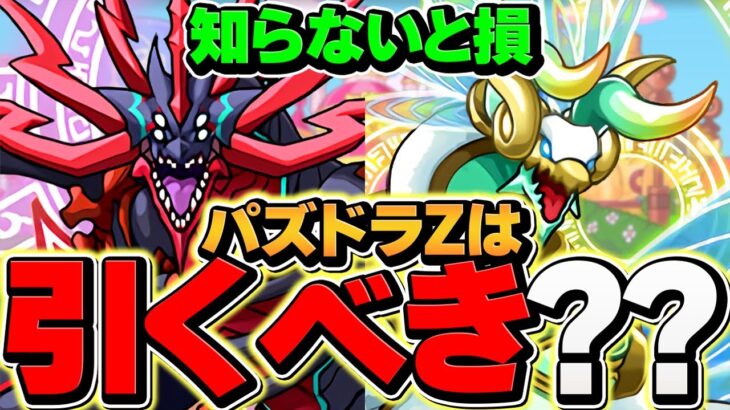 知らないと損

パズドラZは

引くべき??